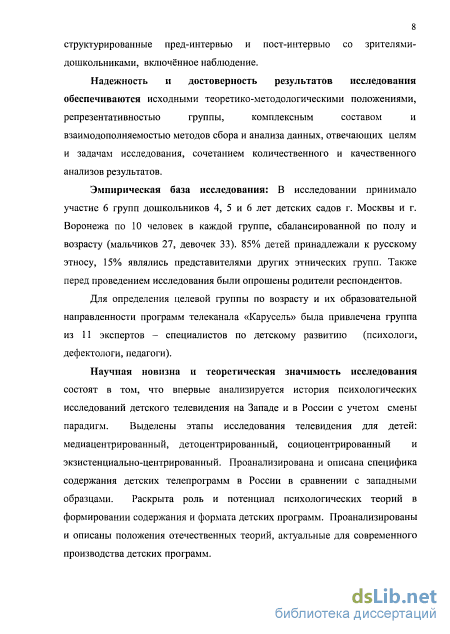 8

структурированные пред-интервью и пост-интервью со зрителями-дошкольниками, включённое наблюдение.

Надежность и достоверность результатов исследования обеспечиваются исходными теоретико-методологическими положениями, репрезентативностью группы, комплексным составом и взаимодополняемостью методов сбора и анализа данных, отвечающих целям и задачам исследования, сочетанием количественного и качественного анализов результатов.

Эмпирическая база исследования: В исследовании принимало участие 6 групп дошкольников 4, 5 и 6 лет детских садов г. Москвы и г. Воронежа по 10 человек в каждой группе, сбалансированной по полу и возрасту (мальчиков 27, девочек 33). 85% детей принадлежали к русскому этносу, 15% являлись представителями других этнических групп. Также перед проведением исследования были опрошены родители респондентов.

Для определения целевой группы по возрасту и их образовательной направленности программ телеканала «Карусель» была привлечена группа из 11 экспертов – специалистов по детскому развитию (психологи, дефектологи, педагоги).

Научная новизна и теоретическая значимость исследования состоят в том, что впервые анализируется история психологических исследований детского телевидения на Западе и в России с учетом смены парадигм. Выделены этапы исследования телевидения для детей: медиацентрированный, детоцентрированный, социоцентрированный и экзистенциально-центрированный. Проанализирована и описана специфика содержания детских телепрограмм в России в сравнении с западными образцами. Раскрыта роль и потенциал психологических теорий в формировании содержания и формата детских программ. Проанализированы и описаны положения отечественных теорий, актуальные для современного производства детских программ.

dsLib.net
библиотека диссертаций